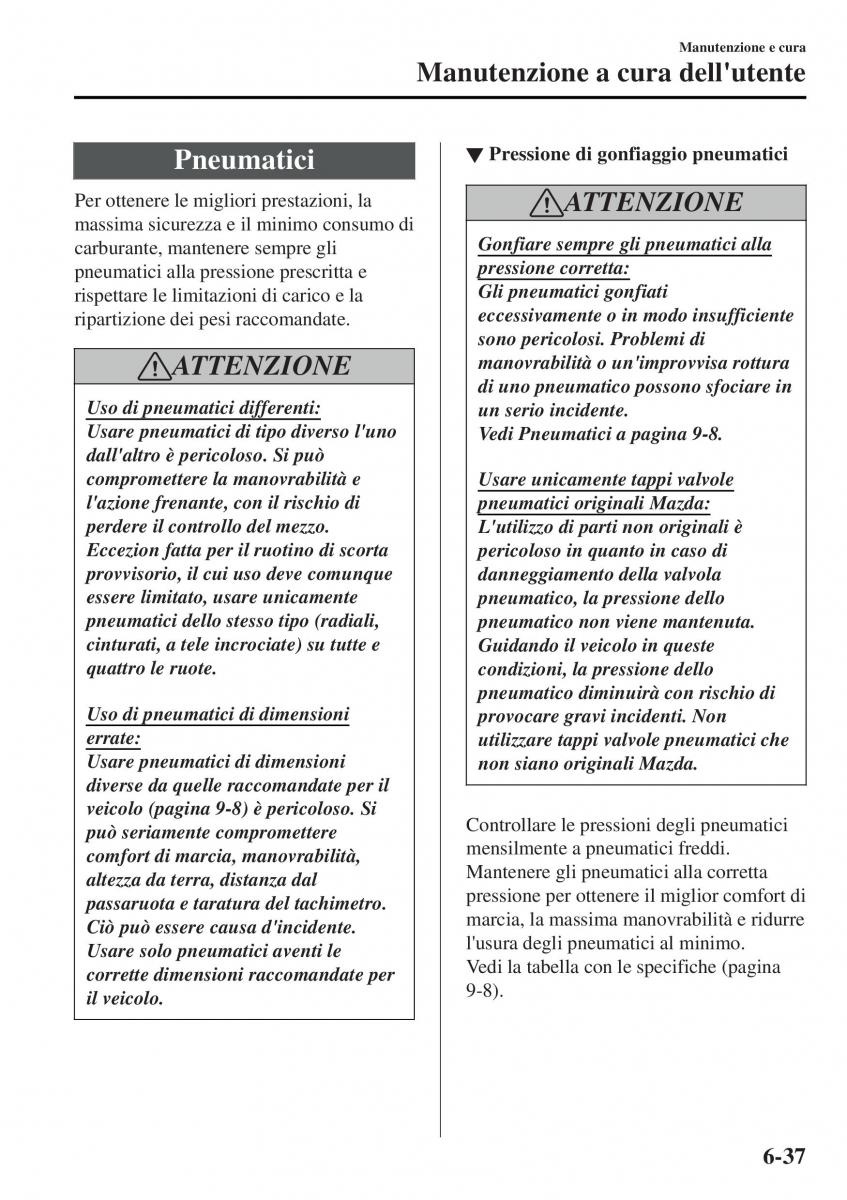 Manutenzione e cura
Manutenzione a cura dell'utente

Pneumatici

Per ottenere le migliori prestazioni, la massima sicurezza e il minimo consumo di carburante, mantenere sempre gli pneumatici alla pressione prescritta e rispettare le limitazioni di carico e la ripartizione dei pesi raccomandate.

ATTENZIONE

Uso di pneumatici differenti:
Usare pneumatici di tipo diverso l'uno dall'altro è pericoloso. Si può compromettere la manovrabilità e l'azione frenante, con il rischio di perdere il controllo del mezzo. Eccezion fatta per il ruotino di scorta provvisorio, il cui uso deve comunque essere limitato, usare unicamente pneumatici dello stesso tipo (radiali, cinturati, a tele incrociate) su tutte e quattro le ruote.

Uso di pneumatici di dimensioni errate:
Usare pneumatici di dimensioni diverse da quelle raccomandate per il veicolo (pagina 9-8) è pericoloso. Si può seriamente compromettere comfort di marcia, manovrabilità, altezza da terra, distanza dal passaruota e taratura del tachimetro. Ciò può essere causa d'incidente. Usare solo pneumatici aventi le corrette dimensioni raccomandate per il veicolo.

▼ Pressione di gonfiaggio pneumatici

ATTENZIONE

Gonfiare sempre gli pneumatici alla pressione corretta:
Gli pneumatici gonfiati eccessivamente o in modo insufficiente sono pericolosi. Problemi di manovrabilità o un'improvvisa rottura di uno pneumatico possono sfociare in un serio incidente.
Vedi Pneumatici a pagina 9-8.

Usare unicamente tappi valvole pneumatici originali Mazda:
L'utilizzo di parti non originali è pericoloso in quanto in caso di danneggiamento della valvola pneumatico, la pressione dello pneumatico non viene mantenuta. Guidando il veicolo in queste condizioni, la pressione dello pneumatico diminuirà con rischio di provocare gravi incidenti. Non utilizzare tappi valvole pneumatici che non siano originali Mazda.

Controllare le pressioni degli pneumatici mensilmente a pneumatici freddi. Mantenere gli pneumatici alla corretta pressione per ottenere il miglior comfort di marcia, la massima manovrabilità e ridurre l'usura degli pneumatici al minimo.
Vedi la tabella con le specifiche (pagina 9-8).

6-37